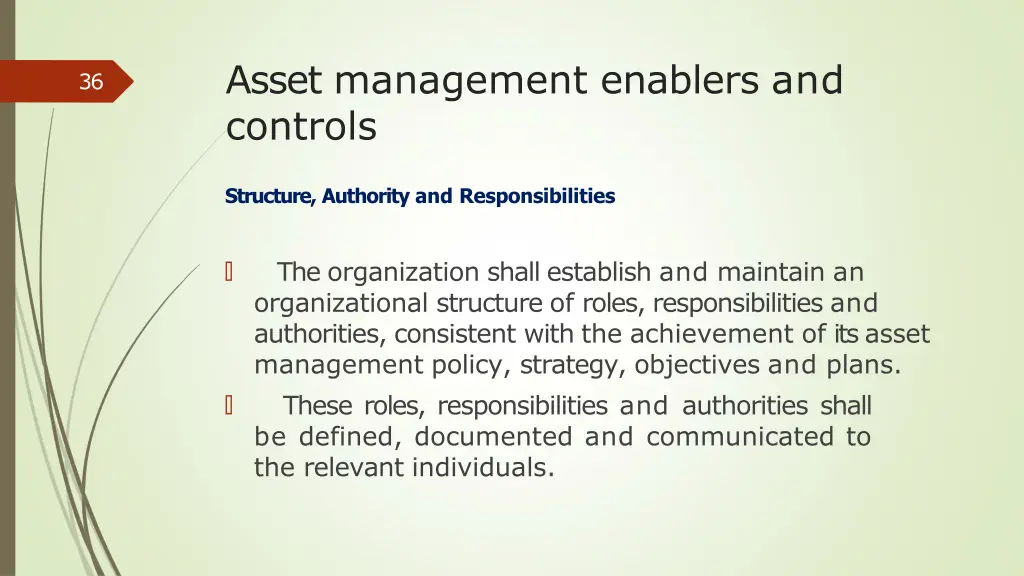 36

Asset management enablers and controls

Structure, Authority and Responsibilities

The organization shall establish and maintain an organizational structure of roles, responsibilities and authorities, consistent with the achievement of its asset management policy, strategy, objectives and plans.

These roles, responsibilities and authorities shall be defined, documented and communicated to the relevant individuals.